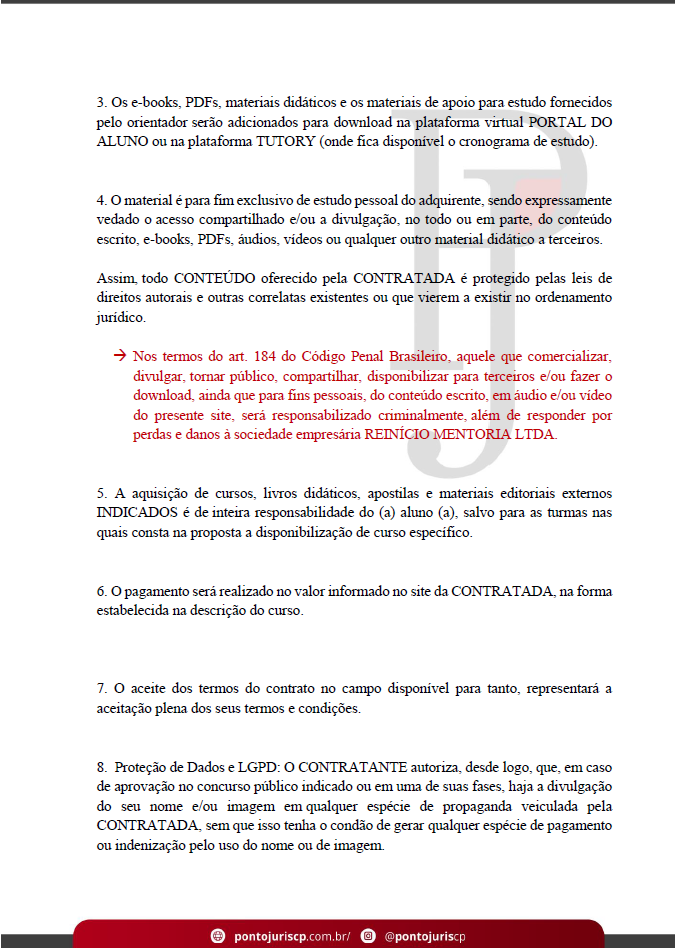 3. Os e-books, PDFs, materiais didáticos e os materiais de apoio para estudo fornecidos pelo orientador serão adicionados para download na plataforma virtual PORTAL DO ALUNO ou na plataforma TUTORY (onde fica disponível o cronograma de estudo).

4. O material é para fim exclusivo de estudo pessoal do adquirente, sendo expressamente vedado o acesso compartilhado e/ou a divulgação, no todo ou em parte, do conteúdo escrito, e-books, PDFs, áudios, vídeos ou qualquer outro material didático a terceiros.

Assim, todo CONTEÚDO oferecido pela CONTRATADA é protegido pelas leis de direitos autorais e outras correlatas existentes ou que vierem a existir no ordenamento jurídico.

→ Nos termos do art. 184 do Código Penal Brasileiro, aquele que comercializar, divulgar, tornar público, compartilhar, disponibilizar para terceiros e/ou fazer o download, ainda que para fins pessoais, do conteúdo escrito, em áudio e/ou vídeo do presente site, será responsabilizado criminalmente, além de responder por perdas e danos à sociedade empresária REINÍCIO MENTORIA LTDA.

5. A aquisição de cursos, livros didáticos, apostilas e materiais editoriais externos INDICADOS é de inteira responsabilidade do (a) aluno (a), salvo para as turmas nas quais consta na proposta a disponibilização de curso específico.

6. O pagamento será realizado no valor informado no site da CONTRATADA, na forma estabelecida na descrição do curso.

7. O aceite dos termos do contrato no campo disponível para tanto, representará a aceitação plena dos seus termos e condições.

8. Proteção de Dados e LGPD: O CONTRATANTE autoriza, desde logo, que, em caso de aprovação no concurso público indicado ou em uma de suas fases, haja a divulgação do seu nome e/ou imagem em qualquer espécie de propaganda veiculada pela CONTRATADA, sem que isso tenha o condão de gerar qualquer espécie de pagamento ou indenização pelo uso do nome ou de imagem.

pontojuriscp.com.br/ @pontojuriscp